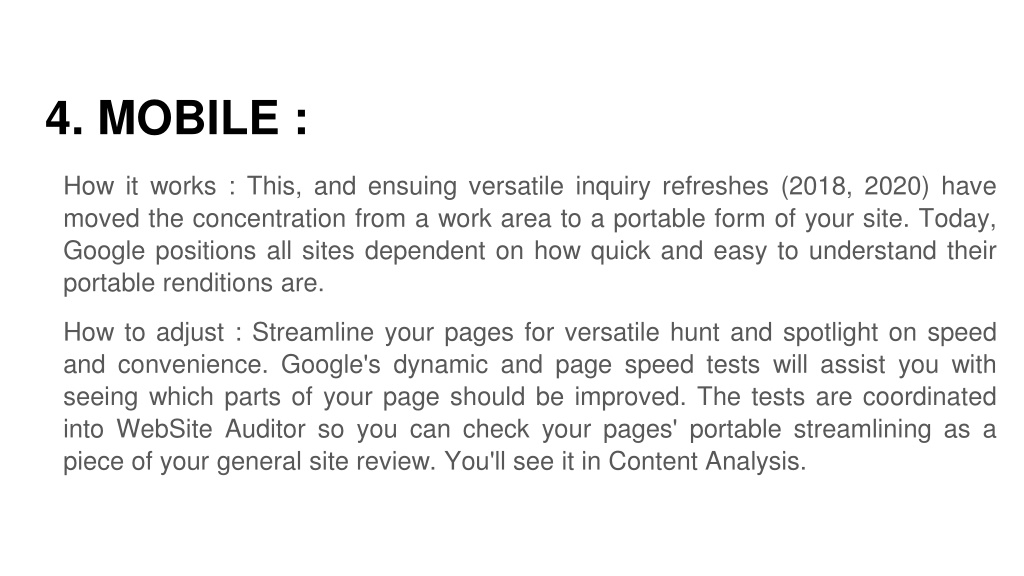 4. MOBILE :

How it works : This, and ensuing versatile inquiry refreshes (2018, 2020) have moved the concentration from a work area to a portable form of your site. Today, Google positions all sites dependent on how quick and easy to understand their portable renditions are.

How to adjust : Streamline your pages for versatile hunt and spotlight on speed and convenience. Google's dynamic and page speed tests will assist you with seeing which parts of your page should be improved. The tests are coordinated into WebSite Auditor so you can check your pages' portable streamlining as a piece of your general site review. You'll see it in Content Analysis.